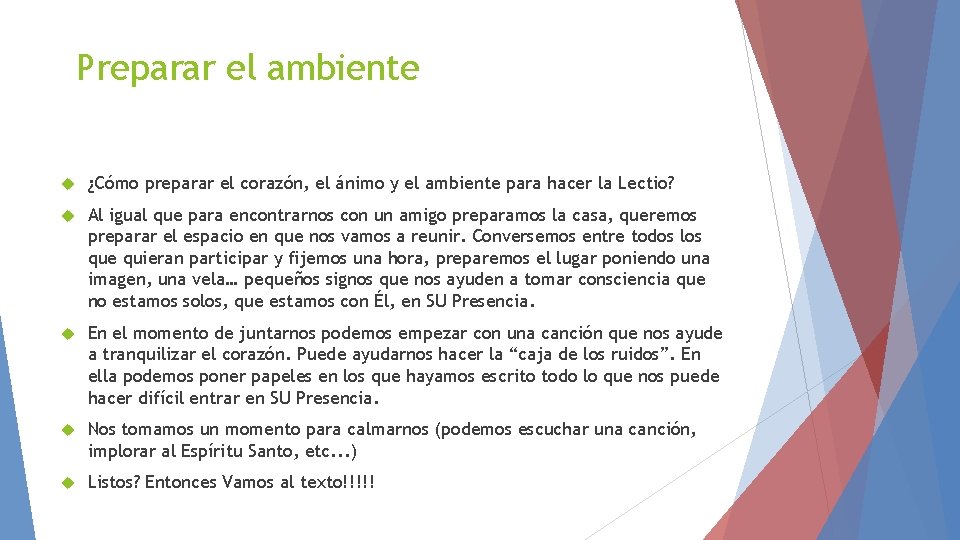 Preparar el ambiente

¿Cómo preparar el corazón, el ánimo y el ambiente para hacer la Lectio?

Al igual que para encontrarnos con un amigo preparamos la casa, queremos preparar el espacio en que nos vamos a reunir. Conversemos entre todos los que quieran participar y fijemos una hora, preparemos el lugar poniendo una imagen, una vela… pequeños signos que nos ayuden a tomar consciencia que no estamos solos, que estamos con Él, en SU Presencia.

En el momento de juntarnos podemos empezar con una canción que nos ayude a tranquilizar el corazón. Puede ayudarnos hacer la "caja de los ruidos". En ella podemos poner papeles en los que hayamos escrito todo lo que nos puede hacer difícil entrar en SU Presencia.

Nos tomamos un momento para calmarnos (podemos escuchar una canción, implorar al Espíritu Santo, etc...)

Listos? Entonces Vamos al texto!!!!!